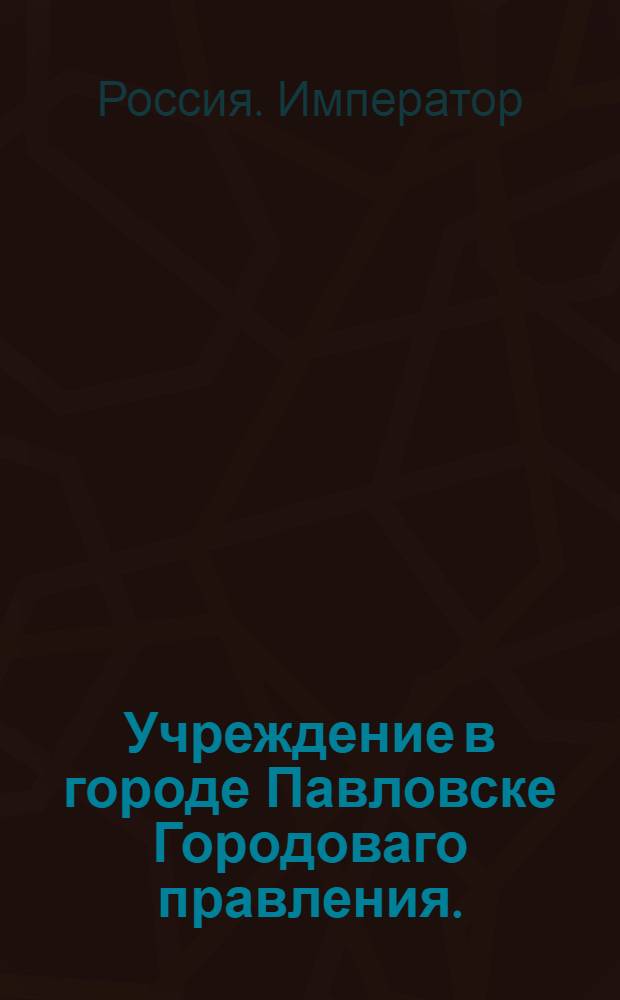 Россия. Император

Учреждение в городе Павловске Городоваго правления.